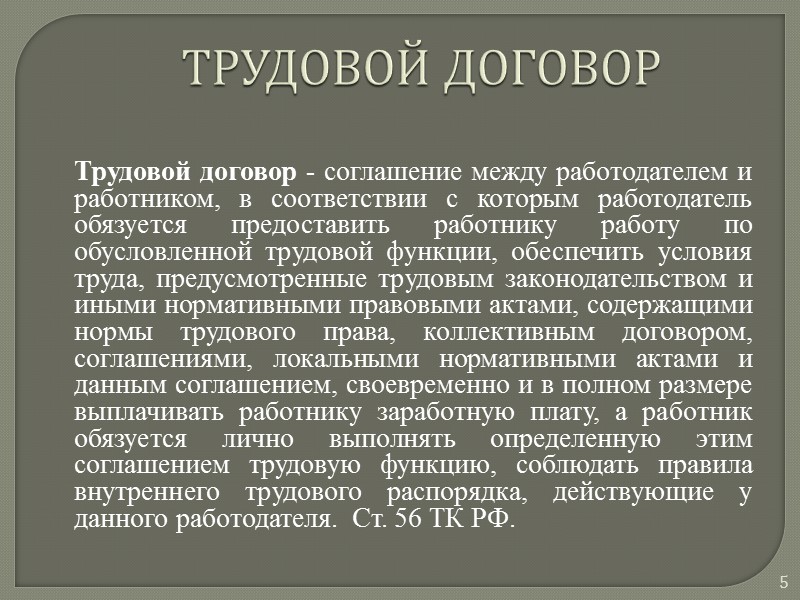 ТРУДОВОЙ ДОГОВОР

Трудовой договор - соглашение между работодателем и работником, в соответствии с которым работодатель обязуется предоставить работнику работу по обусловленной трудовой функции, обеспечить условия труда, предусмотренные трудовым законодательством и иными нормативными правовыми актами, содержащими нормы трудового права, коллективным договором, соглашениями, локальными нормативными актами и данным соглашением, своевременно и в полном размере выплачивать работнику заработную плату, а работник обязуется лично выполнять определенную этим соглашением трудовую функцию, соблюдать правила внутреннего трудового распорядка, действующие у данного работодателя. Ст. 56 ТК РФ.

5